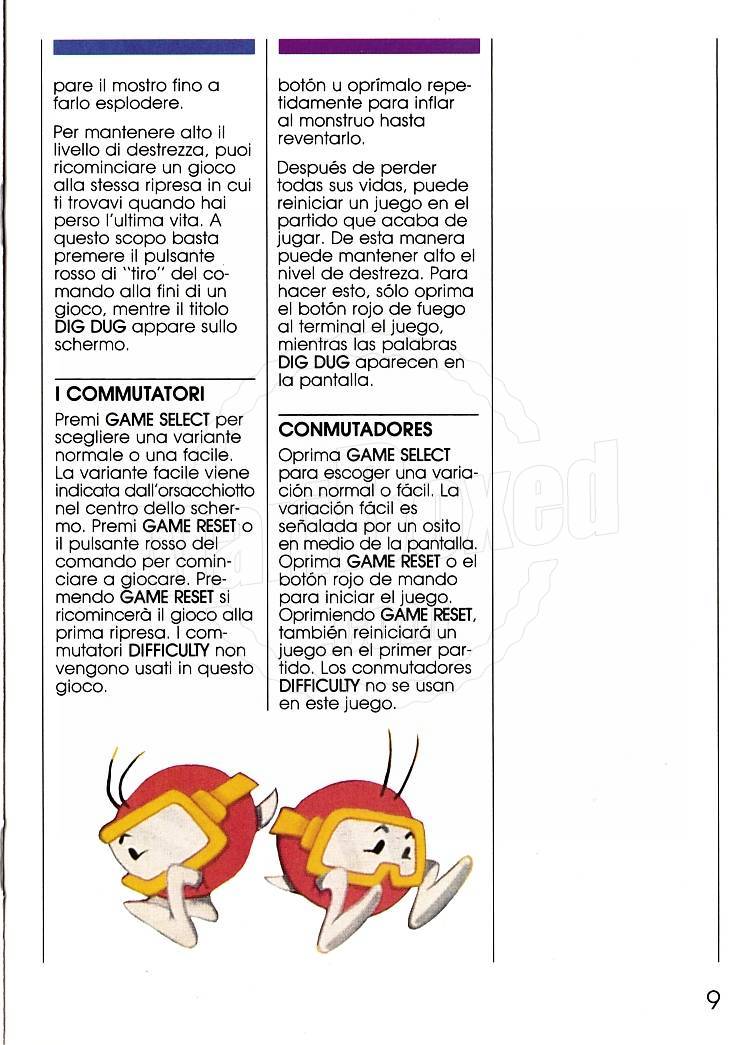 pare il mostro fino a farlo esplodere.

Per mantenere alto il livello di destrezza, puoi ricominciare un gioco alla stessa ripresa in cui ti trovavi quando hai perso l'ultima vita. A questo scopo basta premere il pulsante rosso di "tiro" del comando alla fini di un gioco, mentre il titolo DIG DUG appare sullo schermo.

I COMMUTATORI

Premi GAME SELECT per scegliere una variante normale o una facile. La variante facile viene indicata dall'orsacchiotto nel centro dello schermo. Premi GAME RESET o il pulsante rosso del comando per cominciare a giocare. Premendo GAME RESET si ricomincerà il gioco alla prima ripresa. I commutatori DIFFICULTY non vengono usati in questo gioco.

botón u oprímalo repetidamente para inflar al monstruo hasta reventarlo.

Después de perder todas sus vidas, puede reiniciar un juego en el partido que acaba de jugar. De esta manera puede mantener alto el nivel de destreza. Para hacer esto, sólo oprima el botón rojo de fuego al terminal el juego, mientras las palabras DIG DUG aparecen en la pantalla.

CONMUTADORES

Oprima GAME SELECT para escoger una variación normal o fácil. La variación fácil es señalada por un osito en medio de la pantalla. Oprima GAME RESET o el botón rojo de mando para iniciar el juego. Oprimiendo GAME RESET, también reiniciará un juego en el primer partido. Los conmutadores DIFFICULTY no se usan en este juego.

9